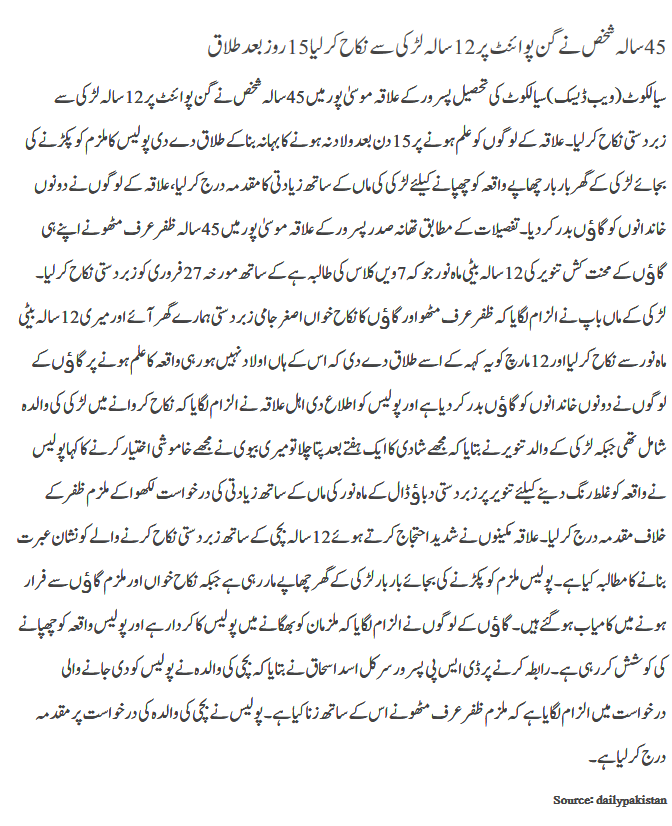 45 سالہ شخص نے گن پوائنٹ پر 12 سالہ لڑکی سے نکاح کر لیا 15 روز بعد طلاق

سیالکوٹ (ویب ڈیسک) سیالکوٹ کی تحصیل پسرور کے علاقہ موسیٰ پور میں 45 سالہ شخص نے گن پوائنٹ پر 12 سالہ لڑکی سے زبردستی نکاح کر لیا۔ علاقہ کے لوگوں کو علم ہونے پر 15 دن بعد ولادنہ ہونے کا بہانہ بنا کے طلاق دے دی پولیس کا ملزم کو پکڑنے کی بجائے لڑکی کے گھر بار بار چھاپے واقعہ کو چھپانے کیلئے لڑکی کی ماں کے ساتھ زیادتی کا مقدمہ درج کر لیا، علاقہ کے لوگوں نے دونوں خاندانوں کو گاؤں بدر کر دیا۔ تفصیلات کے مطابق تھانہ صدر پسرور کے علاقہ موسیٰ پور میں 45 سالہ ظفر عرف مٹھو نے اپنے ہی گاؤں کے محنت کش تنویر کی 12 سالہ بیٹی ماہ نور جو کہ 7 ویں کلاس کی طالبہ ہے کے ساتھ مورخہ 27 فروری کو زبردستی نکاح کر لیا۔

لڑکی کے ماں باپ نے الزام لگایا کہ ظفر عرف مٹھو اور گاؤں کا نکاح خواں اصغر جامی زبردستی ہمارے گھر آئے اور میری 12 سالہ بیٹی ماہ نور سے نکاح کر لیا اور 12 مارچ کو یہ کہہ کے اسے طلاق دے دی کہ اس کے ہاں اولاد نہیں ہو رہی واقعہ کا علم ہونے پر گاؤں کے لوگوں نے دونوں خاندانوں کو گاؤں بدر کر دیا ہے اور پولیس کو اطلاع دی اہل علاقہ نے الزام لگایا کہ نکاح کروانے میں لڑکی کی والدہ شامل تھی جبکہ لڑکی کے والد تنویر نے بتایا کہ مجھے شادی کا ایک ہفتے بعد پتا چلا تو میری بیوی نے مجھے خاموشی اختیار کرنے کا کہا پولیس نے واقعہ کو غلط رنگ دینے کیلئے تنویر پر زبردستی دباؤ ڈال کے ماہ نور کی ماں کے ساتھ زیادتی کی درخواست لکھوا کے ملزم ظفر کے خلاف مقدمہ درج کر لیا۔ علاقہ مکینوں نے شدید احتجاج کرتے ہوئے 12 سالہ بچی کے ساتھ زبردستی نکاح کرنے والے کو نشان عبرت بنانے کا مطالبہ کیا ہے۔ پولیس ملزم کو پکڑنے کی بجائے بار بار لڑکی کے گھر چھاپے مار رہی ہے جبکہ نکاح خواں اور ملزم گاؤں سے فرار ہونے میں کامیاب ہو گئے ہیں۔ گاؤں کے لوگوں نے الزام لگایا کہ ملزمان کو بھگانے میں پولیس کا کردار ہے اور پولیس واقعہ کو چھپانے کی کوشش کر رہی ہے۔ رابطہ کرنے پر ڈی ایس پی پسرور سرکل اسد اسحاق نے بتایا کہ بچی کی والدہ نے پولیس کو دی جانے والی درخواست میں الزام لگایا ہے کہ ملزم ظفر عرف مٹھو نے اس کے ساتھ زنا کیا ہے۔ پولیس نے بچی کی والدہ کی درخواست پر مقدمہ درج کر لیا ہے۔

Source: dailypakistan